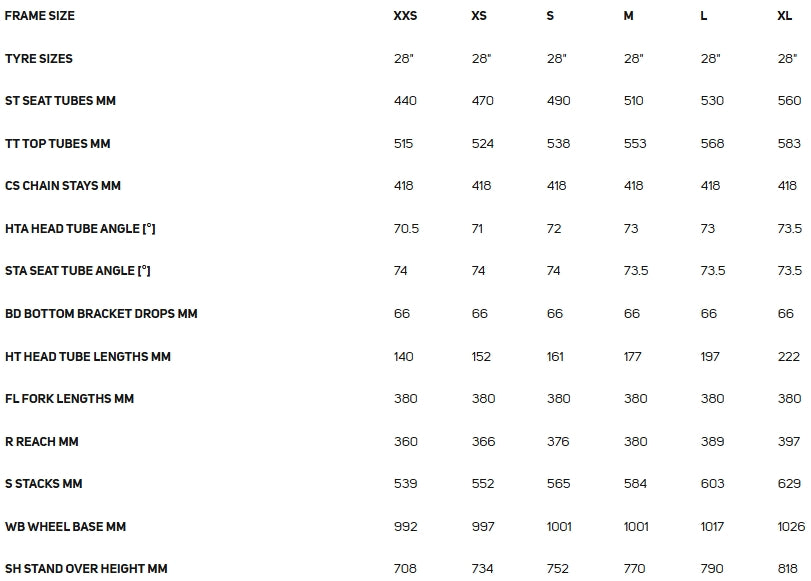 | FRAME SIZE | XXS | XS | S | M | L | XL |
|---|---|---|---|---|---|---|
| TYRE SIZES | 28" | 28" | 28" | 28" | 28" | 28" |
| ST SEAT TUBES MM | 440 | 470 | 490 | 510 | 530 | 560 |
| TT TOP TUBES MM | 515 | 524 | 538 | 553 | 568 | 583 |
| CS CHAIN STAYS MM | 418 | 418 | 418 | 418 | 418 | 418 |
| HTA HEAD TUBE ANGLE [°] | 70.5 | 71 | 72 | 73 | 73 | 73.5 |
| STA SEAT TUBE ANGLE [°] | 74 | 74 | 74 | 73.5 | 73.5 | 73.5 |
| BD BOTTOM BRACKET DROPS MM | 66 | 66 | 66 | 66 | 66 | 66 |
| HT HEAD TUBE LENGTHS MM | 140 | 152 | 161 | 177 | 197 | 222 |
| FL FORK LENGTHS MM | 380 | 380 | 380 | 380 | 380 | 380 |
| R REACH MM | 360 | 366 | 376 | 380 | 389 | 397 |
| S STACKS MM | 539 | 552 | 565 | 584 | 603 | 629 |
| WB WHEEL BASE MM | 992 | 997 | 1001 | 1001 | 1017 | 1026 |
| SH STAND OVER HEIGHT MM | 708 | 734 | 752 | 770 | 790 | 818 |